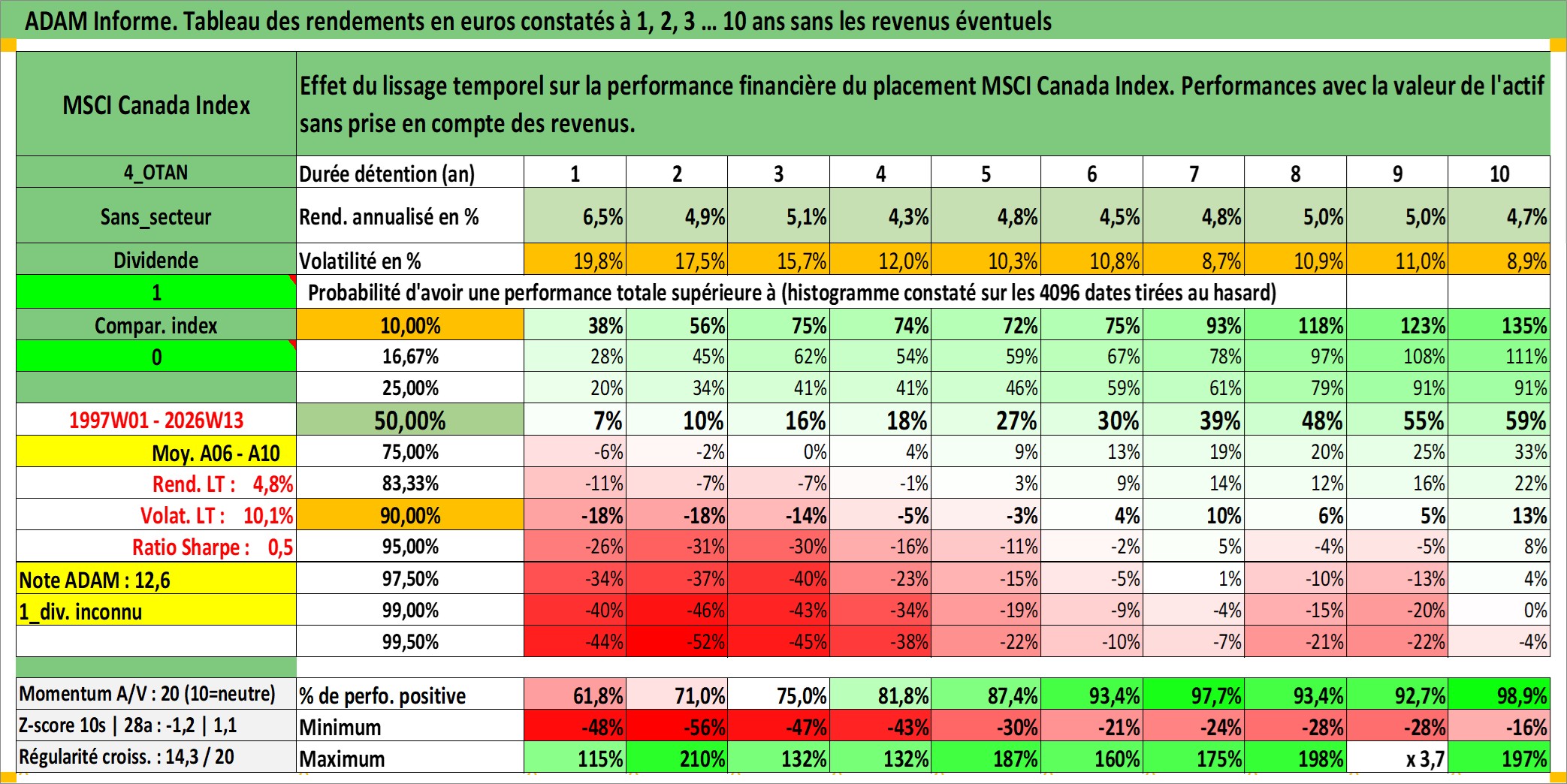 ADAM Informe. Tableau des rendements en euros constatés à 1, 2, 3 … 10 ans sans les revenus éventuels

| MSCI Canada Index | Effet du lissage temporel sur la performance financière du placement MSCI Canada Index. Performances avec la valeur de l'actif sans prise en compte des revenus. | | | | | | | | | | |
|---|---|---|---|---|---|---|---|---|---|---|---|
| 4_OTAN | Durée détention (an) | 1 | 2 | 3 | 4 | 5 | 6 | 7 | 8 | 9 | 10 |
| Sans_secteur | Rend. annualisé en % | 6,5% | 4,9% | 5,1% | 4,3% | 4,8% | 4,5% | 4,8% | 5,0% | 5,0% | 4,7% |
| Dividende | Volatilité en % | 19,8% | 17,5% | 15,7% | 12,0% | 10,3% | 10,8% | 8,7% | 10,9% | 11,0% | 8,9% |
| 1 | Probabilité d'avoir une performance totale supérieure à (histogramme constaté sur les 4096 dates tirées au hasard) | | | | | | | | | | |
| Compar. index | 10,00% | 38% | 56% | 75% | 74% | 72% | 75% | 93% | 118% | 123% | 135% |
| 0 | 16,67% | 28% | 45% | 62% | 54% | 59% | 67% | 78% | 97% | 108% | 111% |
| | 25,00% | 20% | 34% | 41% | 41% | 46% | 59% | 61% | 79% | 91% | 91% |
| 1997W01 - 2026W13 | 50,00% | 7% | 10% | 16% | 18% | 27% | 30% | 39% | 48% | 55% | 59% |
| Moy. A06 - A10 | 75,00% | -6% | -2% | 0% | 4% | 9% | 13% | 19% | 20% | 25% | 33% |
| Rend. LT : 4,8% | 83,33% | -11% | -7% | -7% | -1% | 3% | 9% | 14% | 12% | 16% | 22% |
| Volat. LT : 10,1% | 90,00% | -18% | -18% | -14% | -5% | -3% | 4% | 10% | 6% | 5% | 13% |
| Ratio Sharpe : 0,5 | 95,00% | -26% | -31% | -30% | -16% | -11% | -2% | 5% | -4% | -5% | 8% |
| Note ADAM : 12,6 | 97,50% | -34% | -37% | -40% | -23% | -15% | -5% | 1% | -10% | -13% | 4% |
| 1_div. inconnu | 99,00% | -40% | -46% | -43% | -34% | -19% | -9% | -4% | -15% | -20% | 0% |
| | 99,50% | -44% | -52% | -45% | -38% | -22% | -10% | -7% | -21% | -22% | -4% |
| Momentum A/V : 20 (10=neutre) | % de perfo. positive | 61,8% | 71,0% | 75,0% | 81,8% | 87,4% | 93,4% | 97,7% | 93,4% | 92,7% | 98,9% |
| Z-score 10s \| 28a : -1,2 \| 1,1 | Minimum | -48% | -56% | -47% | -43% | -30% | -21% | -24% | -28% | -28% | -16% |
| Régularité croiss. : 14,3 / 20 | Maximum | 115% | 210% | 132% | 132% | 187% | 160% | 175% | 198% | x 3,7 | 197% |